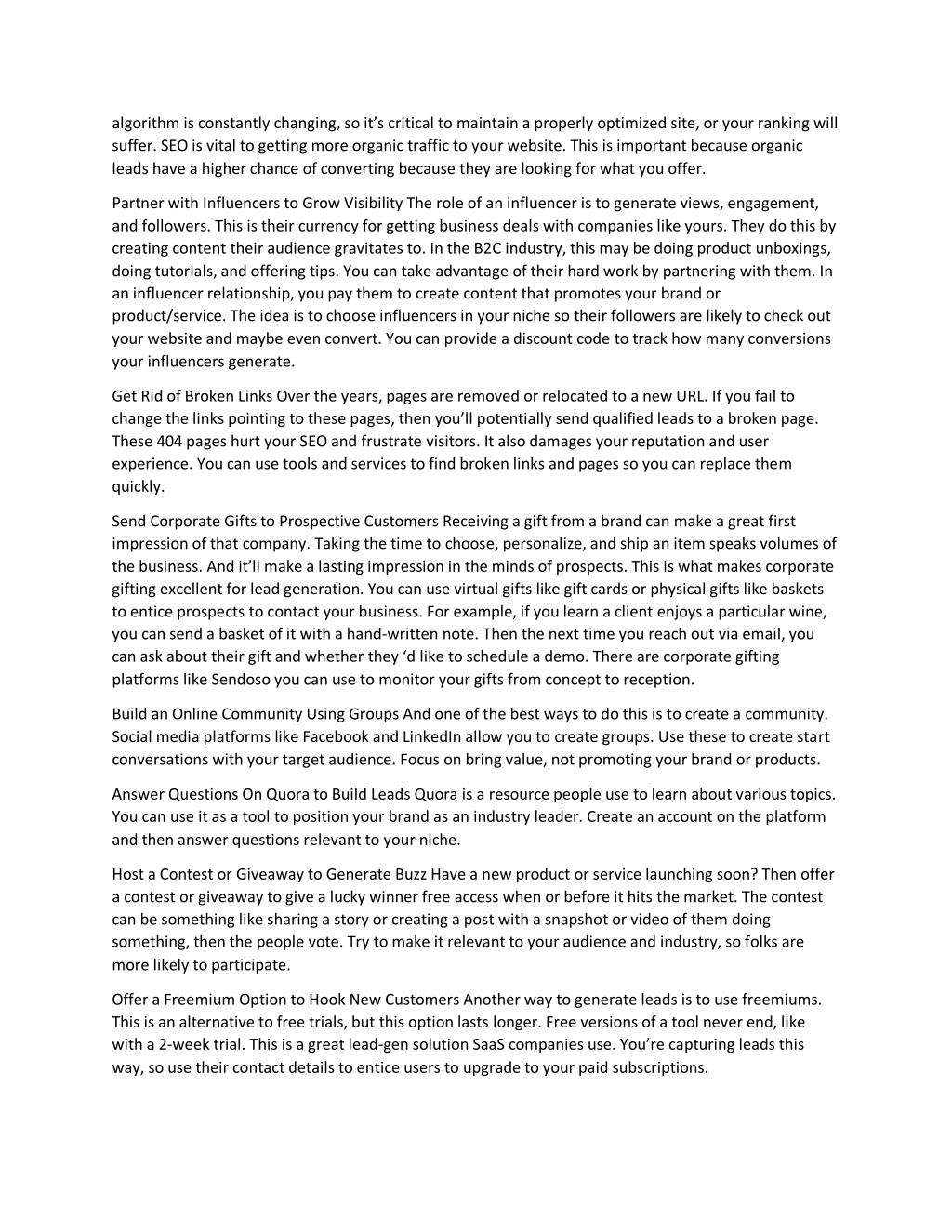 algorithm is constantly changing, so it’s critical to maintain a properly optimized site, or your ranking will suffer. SEO is vital to getting more organic traffic to your website. This is important because organic leads have a higher chance of converting because they are looking for what you offer.

Partner with Influencers to Grow Visibility The role of an influencer is to generate views, engagement, and followers. This is their currency for getting business deals with companies like yours. They do this by creating content their audience gravitates to. In the B2C industry, this may be doing product unboxings, doing tutorials, and offering tips. You can take advantage of their hard work by partnering with them. In an influencer relationship, you pay them to create content that promotes your brand or product/service. The idea is to choose influencers in your niche so their followers are likely to check out your website and maybe even convert. You can provide a discount code to track how many conversions your influencers generate.

Get Rid of Broken Links Over the years, pages are removed or relocated to a new URL. If you fail to change the links pointing to these pages, then you’ll potentially send qualified leads to a broken page. These 404 pages hurt your SEO and frustrate visitors. It also damages your reputation and user experience. You can use tools and services to find broken links and pages so you can replace them quickly.

Send Corporate Gifts to Prospective Customers Receiving a gift from a brand can make a great first impression of that company. Taking the time to choose, personalize, and ship an item speaks volumes of the business. And it’ll make a lasting impression in the minds of prospects. This is what makes corporate gifting excellent for lead generation. You can use virtual gifts like gift cards or physical gifts like baskets to entice prospects to contact your business. For example, if you learn a client enjoys a particular wine, you can send a basket of it with a hand-written note. Then the next time you reach out via email, you can ask about their gift and whether they ‘d like to schedule a demo. There are corporate gifting platforms like Sendoso you can use to monitor your gifts from concept to reception.

Build an Online Community Using Groups And one of the best ways to do this is to create a community. Social media platforms like Facebook and LinkedIn allow you to create groups. Use these to create start conversations with your target audience. Focus on bring value, not promoting your brand or products.

Answer Questions On Quora to Build Leads Quora is a resource people use to learn about various topics. You can use it as a tool to position your brand as an industry leader. Create an account on the platform and then answer questions relevant to your niche.

Host a Contest or Giveaway to Generate Buzz Have a new product or service launching soon? Then offer a contest or giveaway to give a lucky winner free access when or before it hits the market. The contest can be something like sharing a story or creating a post with a snapshot or video of them doing something, then the people vote. Try to make it relevant to your audience and industry, so folks are more likely to participate.

Offer a Freemium Option to Hook New Customers Another way to generate leads is to use freemiums. This is an alternative to free trials, but this option lasts longer. Free versions of a tool never end, like with a 2-week trial. This is a great lead-gen solution SaaS companies use. You’re capturing leads this way, so use their contact details to entice users to upgrade to your paid subscriptions.